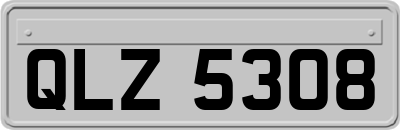 QLZ 5308